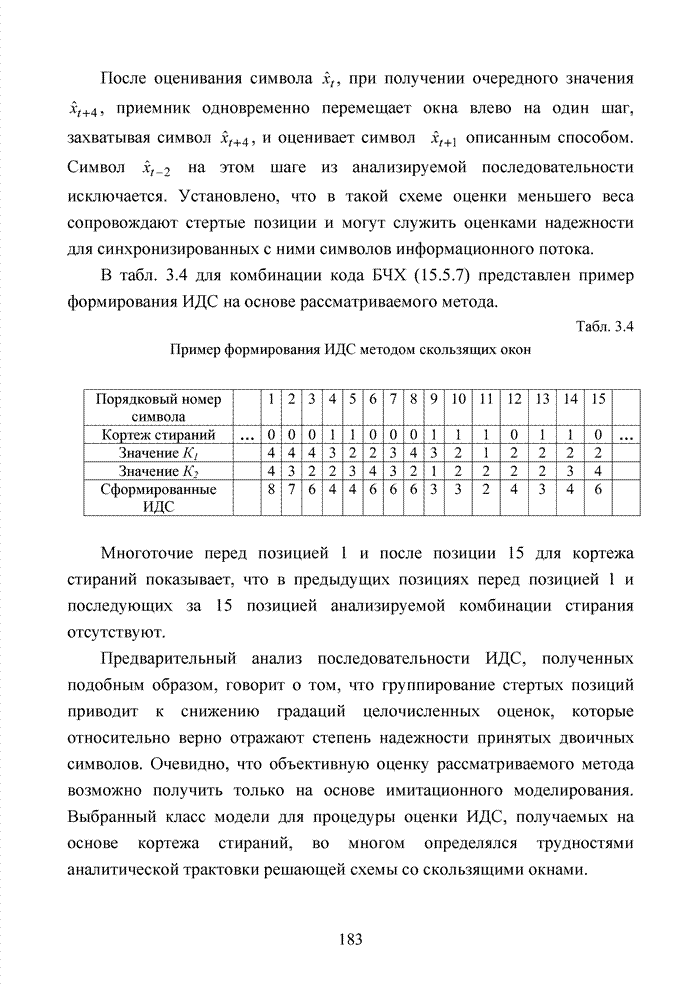 После оценивания символа $\hat{x}_t$, при получении очередного значения $\hat{x}_{t+4}$, приемник одновременно перемещает окна влево на один шаг, захватывая символ $\hat{x}_{t+4}$, и оценивает символ $\hat{x}_{t+1}$ описанным способом. Символ $\hat{x}_{t-2}$ на этом шаге из анализируемой последовательности исключается. Установлено, что в такой схеме оценки меньшего веса сопровождают стертые позиции и могут служить оценками надежности для синхронизированных с ними символов информационного потока.

В табл. 3.4 для комбинации кода БЧХ (15.5.7) представлен пример формирования ИДС на основе рассматриваемого метода.

Табл. 3.4

Пример формирования ИДС методом скользящих окон

| Порядковый номер символа | | 1 | 2 | 3 | 4 | 5 | 6 | 7 | 8 | 9 | 10 | 11 | 12 | 13 | 14 | 15 | |
|---|---|---|---|---|---|---|---|---|---|---|---|---|---|---|---|---|---|
| Кортеж стираний | … | 0 | 0 | 0 | 1 | 1 | 0 | 0 | 0 | 1 | 1 | 1 | 0 | 1 | 1 | 0 | … |
| Значение $K_1$ | | 4 | 4 | 4 | 3 | 2 | 2 | 3 | 4 | 3 | 2 | 1 | 2 | 2 | 2 | 2 | |
| Значение $K_2$ | | 4 | 3 | 2 | 2 | 3 | 4 | 3 | 2 | 1 | 2 | 2 | 2 | 2 | 3 | 4 | |
| Сформированные ИДС | | 8 | 7 | 6 | 4 | 4 | 6 | 6 | 6 | 3 | 3 | 2 | 4 | 3 | 4 | 6 | |

Многоточие перед позицией 1 и после позиции 15 для кортежа стираний показывает, что в предыдущих позициях перед позицией 1 и последующих за 15 позицией анализируемой комбинации стирания отсутствуют.

Предварительный анализ последовательности ИДС, полученных подобным образом, говорит о том, что группирование стертых позиций приводит к снижению градаций целочисленных оценок, которые относительно верно отражают степень надежности принятых двоичных символов. Очевидно, что объективную оценку рассматриваемого метода возможно получить только на основе имитационного моделирования. Выбранный класс модели для процедуры оценки ИДС, получаемых на основе кортежа стираний, во многом определялся трудностями аналитической трактовки решающей схемы со скользящими окнами.

183